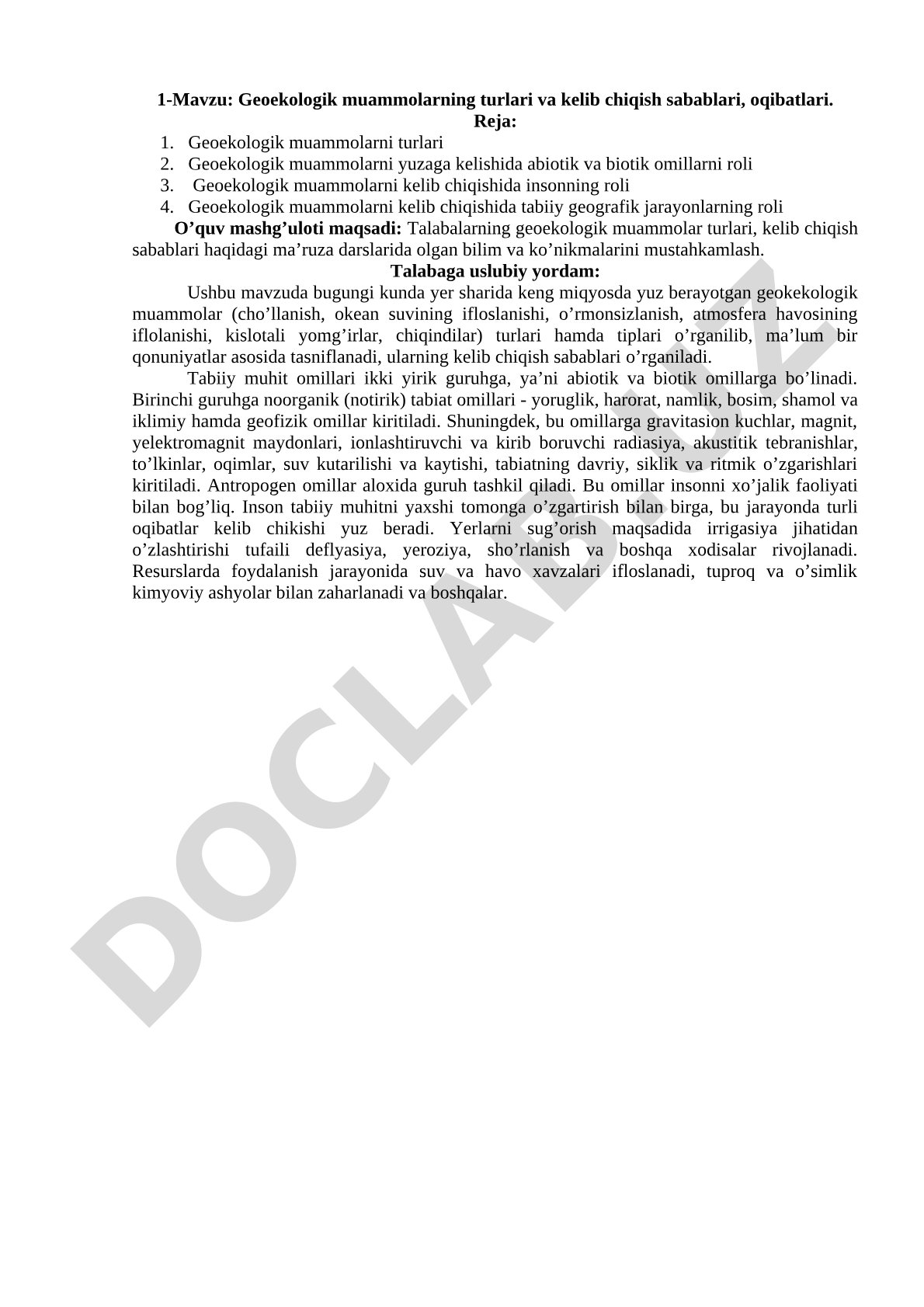 1-Mavzu: Geoekologik muammolarning turlari va kelib chiqish sabablari, oqibatlari.
Reja:

1. Geoekologik muammolarni turlari
2. Geoekologik muammolarni yuzaga kelishida abiotik va biotik omillarni roli
3. Geoekologik muammolarni kelib chiqishida insonning roli
4. Geoekologik muammolarni kelib chiqishida tabiiy geografik jarayonlarning roli

O’quv mashg’uloti maqsadi: Talabalarning geoekologik muammolar turlari, kelib chiqish sabablari haqidagi ma’ruza darslarida olgan bilim va ko’nikmalarini mustahkamlash.

Talabaga uslubiy yordam:

Ushbu mavzuda bugungi kunda yer sharida keng miqyosda yuz berayotgan geokekologik muammolar (cho’llanish, okean suvining ifloslanishi, o’rmonsizlanish, atmosfera havosining iflolanishi, kislotali yomg’irlar, chiqindilar) turlari hamda tiplari o’rganilib, ma’lum bir qonuniyatlar asosida tasniflanadi, ularning kelib chiqish sabablari o’rganiladi.

Tabiiy muhit omillari ikki yirik guruhga, ya’ni abiotik va biotik omillarga bo’linadi. Birinchi guruhga noorganik (notirik) tabiat omillari - yoruglik, harorat, namlik, bosim, shamol va iklimiy hamda geofizik omillar kiritiladi. Shuningdek, bu omillarga gravitasion kuchlar, magnit, yelektromagnit maydonlari, ionlashtiruvchi va kirib boruvchi radiasiya, akustitik tebranishlar, to’lkinlar, oqimlar, suv kutarilishi va kaytishi, tabiatning davriy, siklik va ritmik o’zgarishlari kiritiladi. Antropogen omillar aloxida guruh tashkil qiladi. Bu omillar insonni xo’jalik faoliyati bilan bog’liq. Inson tabiiy muhitni yaxshi tomonga o’zgartirish bilan birga, bu jarayonda turli oqibatlar kelib chikishi yuz beradi. Yerlarni sug’orish maqsadida irrigasiya jihatidan o’zlashtirishi tufaili deflyasiya, yeroziya, sho’rlanish va boshqa xodisalar rivojlanadi. Resurslarda foydalanish jarayonida suv va havo xavzalari ifloslanadi, tuproq va o’simlik kimyoviy ashyolar bilan zaharlanadi va boshqalar.

DOCLAB.UZ